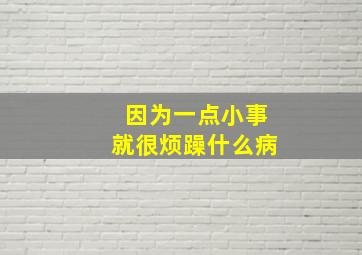 因为一点小事
就很烦躁什么病